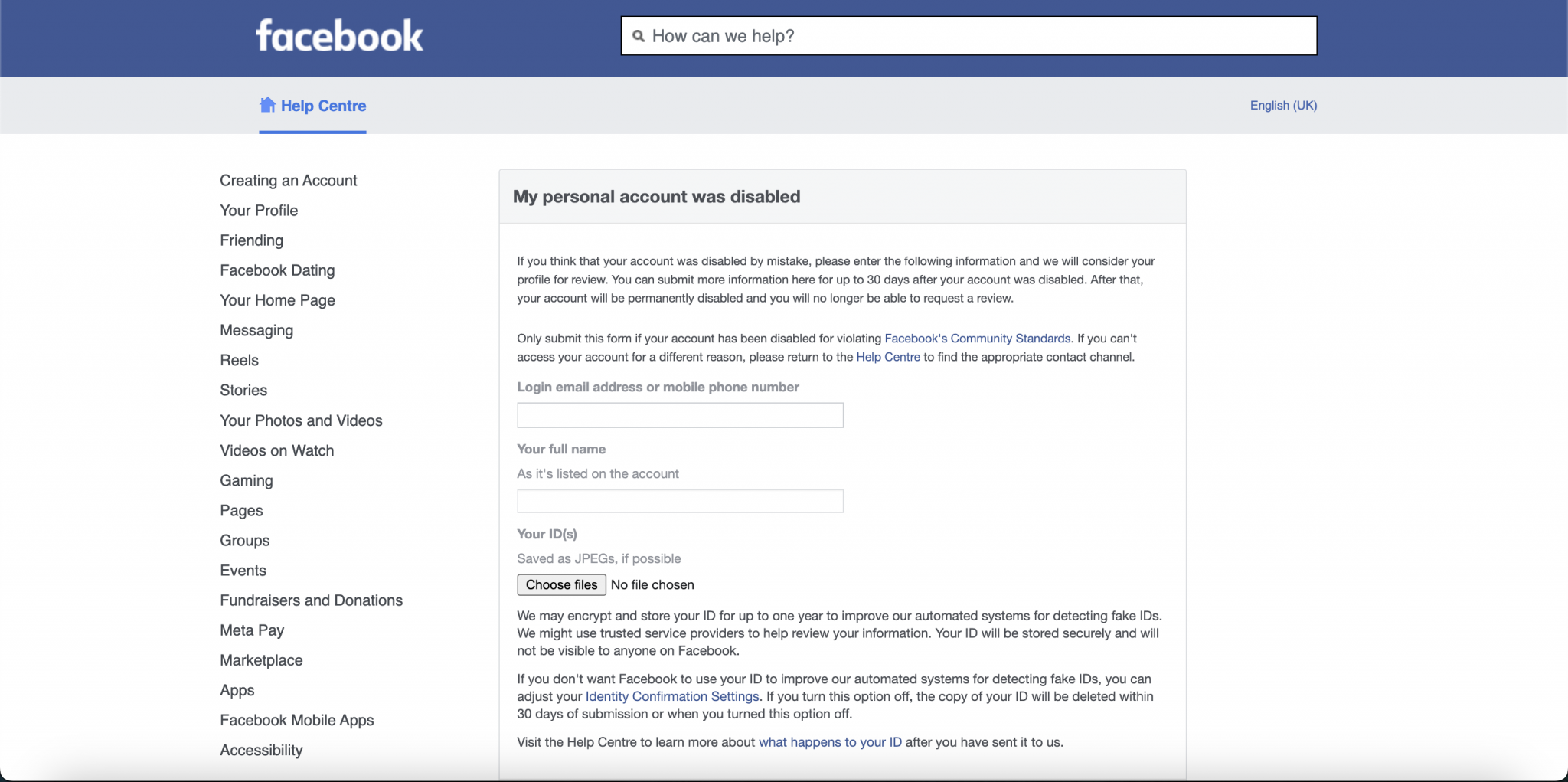 facebook

How can we help?

Help Centre

English (UK)

Creating an Account
Your Profile
Friending
Facebook Dating
Your Home Page
Messaging
Reels
Stories
Your Photos and Videos
Videos on Watch
Gaming
Pages
Groups
Events
Fundraisers and Donations
Meta Pay
Marketplace
Apps
Facebook Mobile Apps
Accessibility

My personal account was disabled

If you think that your account was disabled by mistake, please enter the following information and we will consider your profile for review. You can submit more information here for up to 30 days after your account was disabled. After that, your account will be permanently disabled and you will no longer be able to request a review.

Only submit this form if your account has been disabled for violating Facebook's Community Standards. If you can't access your account for a different reason, please return to the Help Centre to find the appropriate contact channel.

Login email address or mobile phone number

Your full name

As it's listed on the account

Your ID(s)

Saved as JPEGs, if possible

Choose files No file chosen

We may encrypt and store your ID for up to one year to improve our automated systems for detecting fake IDs. We might use trusted service providers to help review your information. Your ID will be stored securely and will not be visible to anyone on Facebook.

If you don't want Facebook to use your ID to improve our automated systems for detecting fake IDs, you can adjust your Identity Confirmation Settings. If you turn this option off, the copy of your ID will be deleted within 30 days of submission or when you turned this option off.

Visit the Help Centre to learn more about what happens to your ID after you have sent it to us.